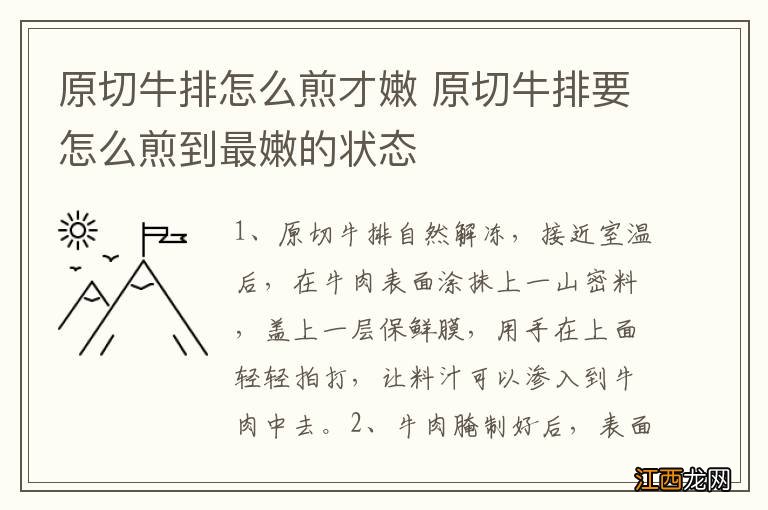 原切牛排怎么煎才嫩 原切牛排要怎么煎到最嫩的状态

1、原切牛排自然解冻，接近室温后，在牛肉表面涂抹上一山密料，盖上一层保鲜膜，用手在上面轻轻拍打，让料汁可以渗入到牛肉中去。2、牛肉腌制好后，表面

江西龙网